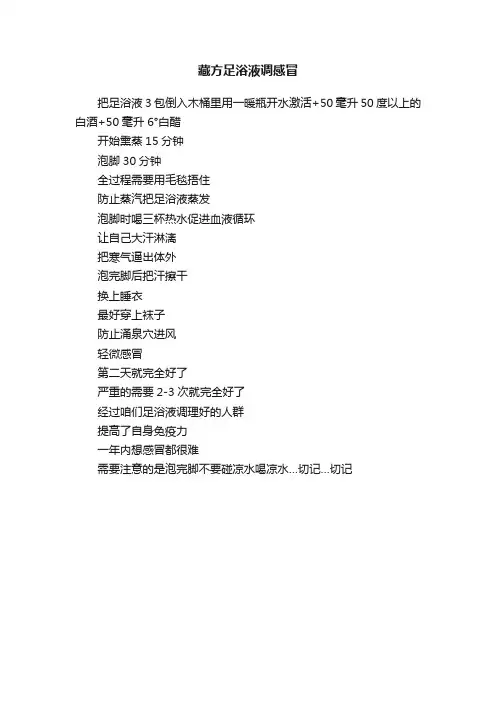 藏方足浴液调感冒

把足浴液 3 包倒入木桶里用一暖瓶开水激活+50 毫升 50 度以上的白酒+50 毫升 6°白醋

开始熏蒸 15 分钟

泡脚 30 分钟

全过程需要用毛毯捂住

防止蒸汽把足浴液蒸发

泡脚时喝三杯热水促进血液循环

让自己大汗淋漓

把寒气逼出体外

泡完脚后把汗擦干

换上睡衣

最好穿上袜子

防止涌泉穴进风

轻微感冒

第二天就完全好了

严重的需要 2-3 次就完全好了

经过咱们足浴液调理好的人群

提高了自身免疫力

一年内想感冒都很难

需要注意的是泡完脚不要碰凉水喝凉水...切记...切记